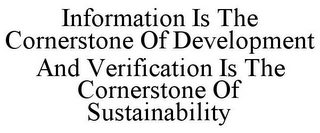 Information Is The Cornerstone Of Development And Verification Is The Cornerstone Of Sustainability